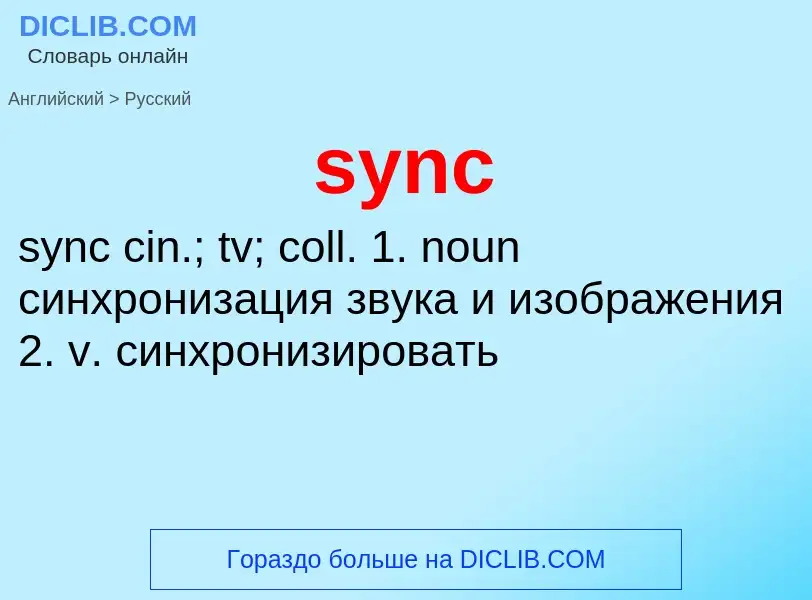 DICLIB.COM
Словарь онлайн

Английский > Русский

sync

sync cin.; tv; coll. 1. noun синхронизация звука и изображения 2. v. синхронизировать

Гораздо больше на DICLIB.COM